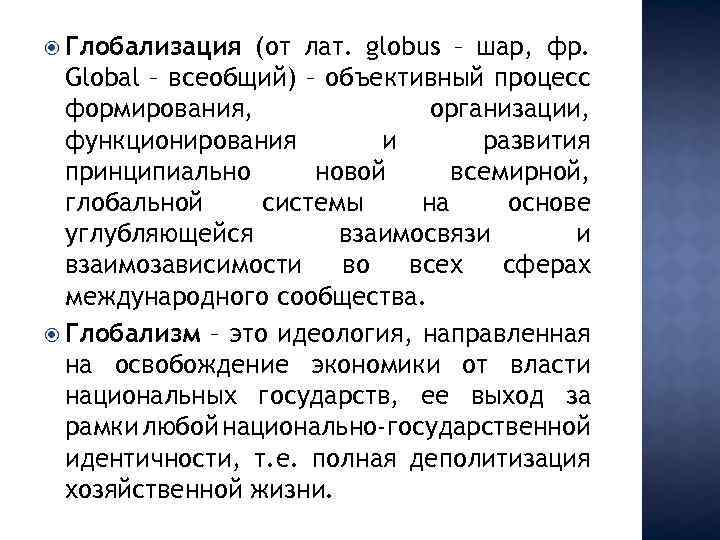 Глобализация (от лат. globus – шар, фр. Global – всеобщий) – объективный процесс формирования, организации, функционирования и развития принципиально новой всемирной, глобальной системы на основе углубляющейся взаимосвязи и взаимозависимости во всех сферах международного сообщества.

Глобализм – это идеология, направленная на освобождение экономики от власти национальных государств, ее выход за рамки любой национально-государственной идентичности, т.е. полная деполитизация хозяйственной жизни.